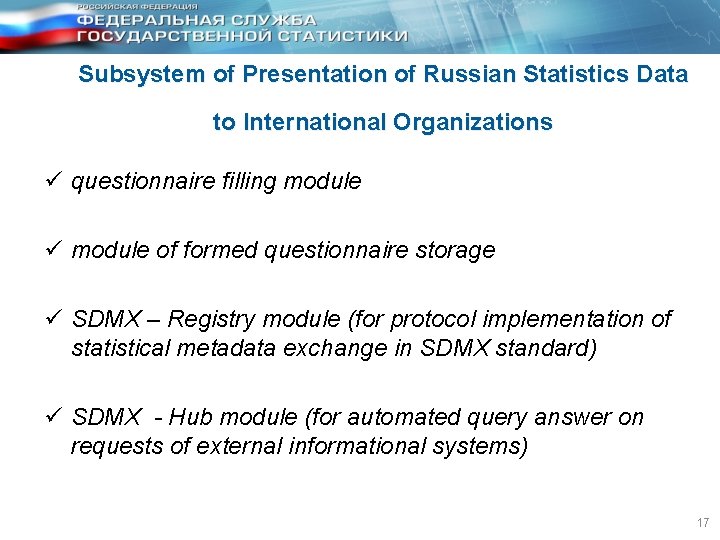 РОССИЙСКАЯ ФЕДЕРАЦИЯ
ФЕДЕРАЛЬНАЯ СЛУЖБА
ГОСУДАРСТВЕННОЙ СТАТИСТИКИ

Subsystem of Presentation of Russian Statistics Data to International Organizations

✓ questionnaire filling module

✓ module of formed questionnaire storage

✓ SDMX – Registry module (for protocol implementation of statistical metadata exchange in SDMX standard)

✓ SDMX - Hub module (for automated query answer on requests of external informational systems)

17